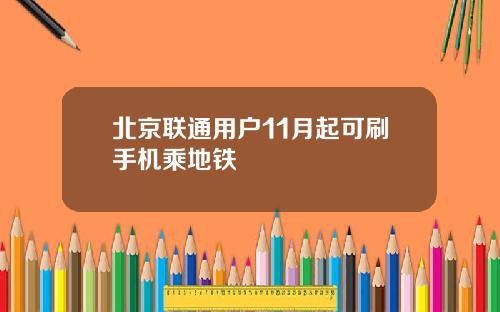 北京联通用户11月起可刷手机乘地铁